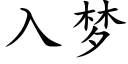 入梦